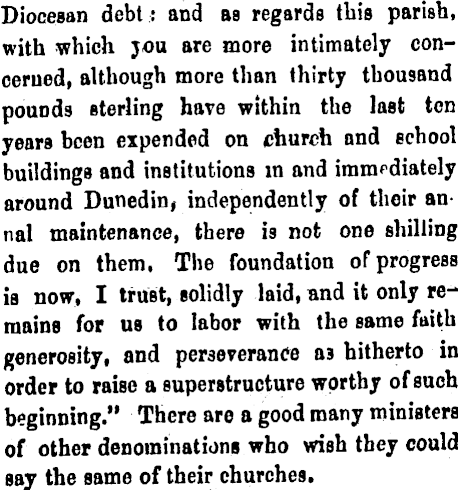 Diocesan debt: and as regards this parish, with which you are more intimately concerned, although more than thirty thousand pounds sterling have within the last ten years been expended on church and school buildings and institutions in and immediately around Dunedin, independently of their annal maintenance, there is not one shilling due on them. The foundation of progress is now, I trust, solidly laid, and it only remains for us to labor with the same faith generosity, and perseverance as hitherto in order to raise a superstructure worthy of such beginning." There are a good many ministers of other denominations who wish they could say the same of their churches.